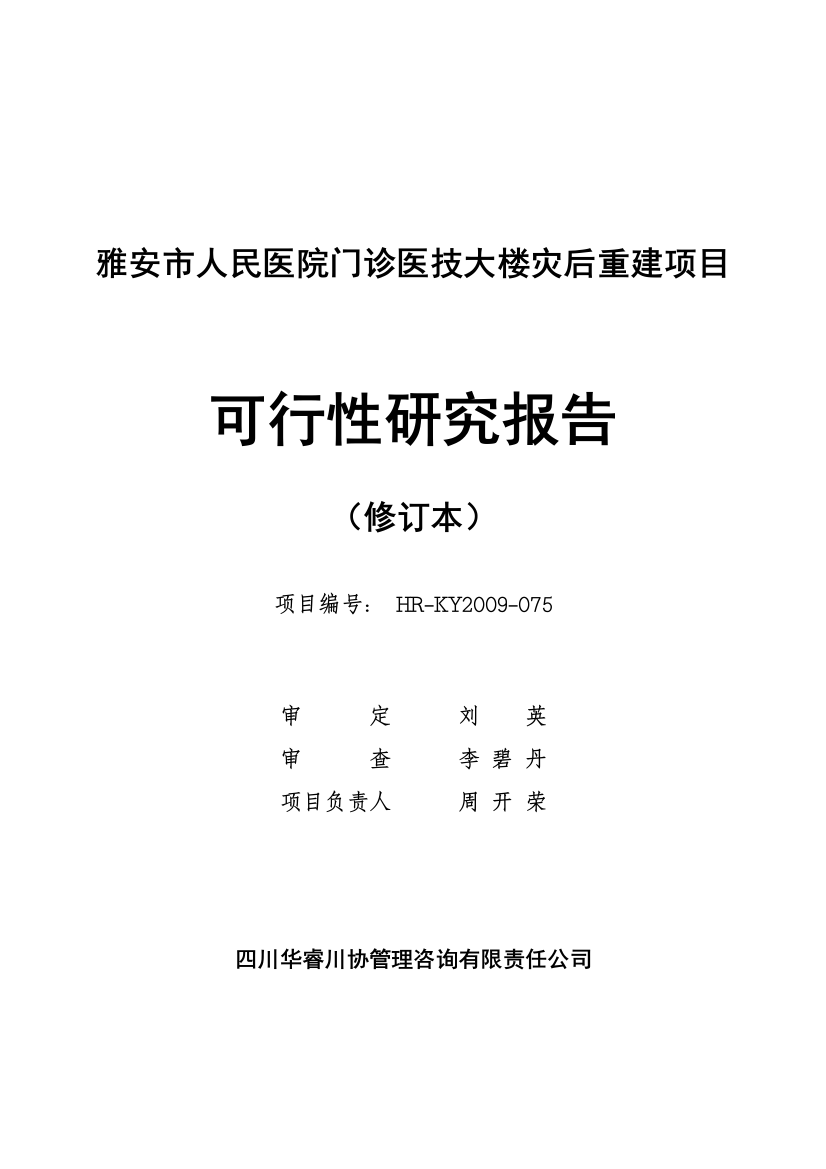 雅安市人民医院门诊医技大楼灾后重建项目

可行性研究报告

（修订本）

项目编号： HR-KY2009-075

审　　定　　刘　英
审　　查　　李碧丹
项目负责人　　周开荣

四川华睿川协管理咨询有限责任公司